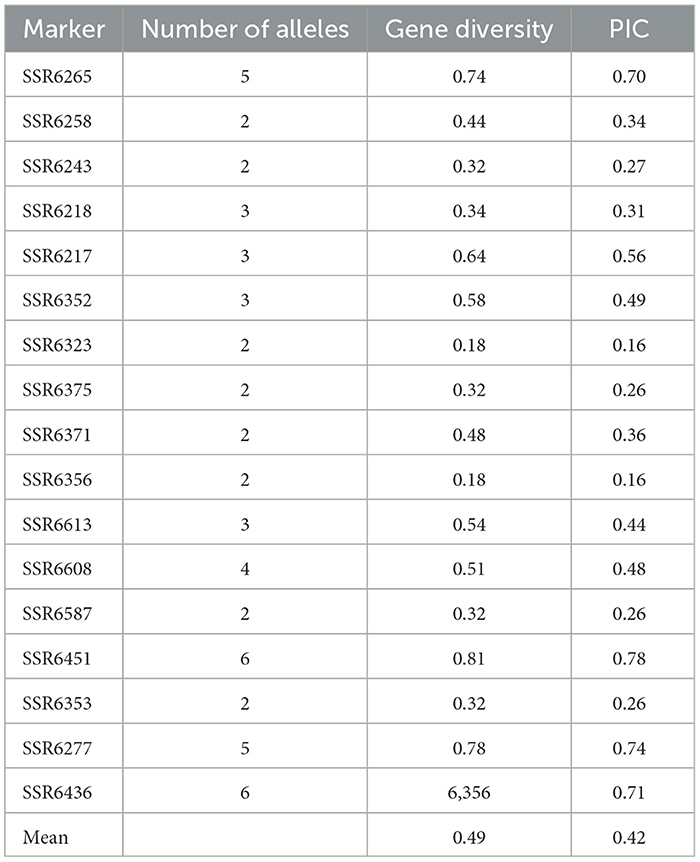 | Marker | Number of alleles | Gene diversity | PIC |
|---|---|---|---|
| SSR6265 | 5 | 0.74 | 0.70 |
| SSR6258 | 2 | 0.44 | 0.34 |
| SSR6243 | 2 | 0.32 | 0.27 |
| SSR6218 | 3 | 0.34 | 0.31 |
| SSR6217 | 3 | 0.64 | 0.56 |
| SSR6352 | 3 | 0.58 | 0.49 |
| SSR6323 | 2 | 0.18 | 0.16 |
| SSR6375 | 2 | 0.32 | 0.26 |
| SSR6371 | 2 | 0.48 | 0.36 |
| SSR6356 | 2 | 0.18 | 0.16 |
| SSR6613 | 3 | 0.54 | 0.44 |
| SSR6608 | 4 | 0.51 | 0.48 |
| SSR6587 | 2 | 0.32 | 0.26 |
| SSR6451 | 6 | 0.81 | 0.78 |
| SSR6353 | 2 | 0.32 | 0.26 |
| SSR6277 | 5 | 0.78 | 0.74 |
| SSR6436 | 6 | 6,356 | 0.71 |
| Mean | | 0.49 | 0.42 |